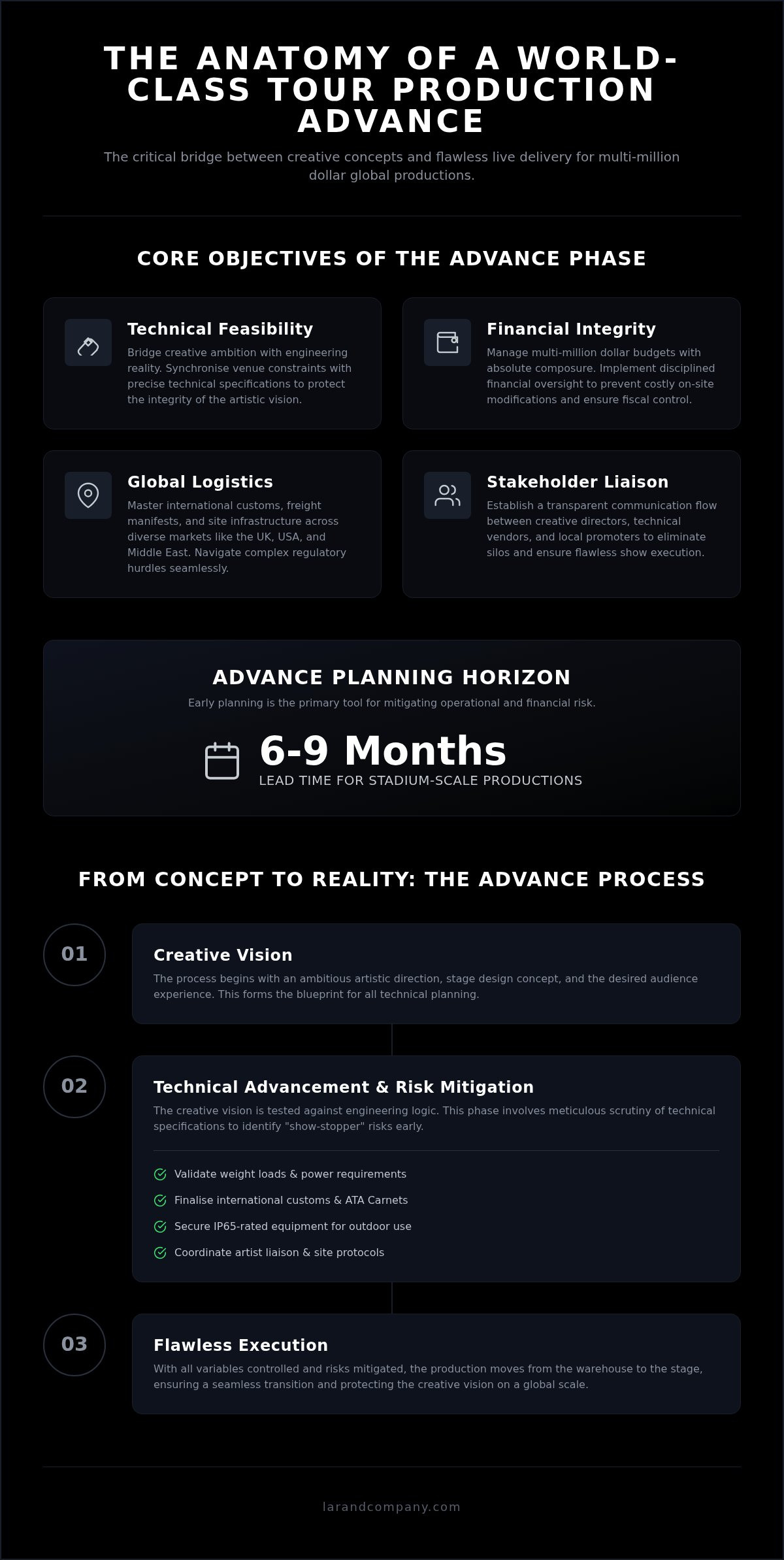 THE ANATOMY OF A WORLD-CLASS TOUR PRODUCTION ADVANCE

The critical bridge between creative concepts and flawless live delivery for multi-million dollar global productions.

CORE OBJECTIVES OF THE ADVANCE PHASE

Technical Feasibility

Bridge creative ambition with engineering reality. Synchronise venue constraints with precise technical specifications to protect the integrity of the artistic vision.

Financial Integrity

Manage multi-million dollar budgets with absolute composure. Implement disciplined financial oversight to prevent costly on-site modifications and ensure fiscal control.

Global Logistics

Master international customs, freight manifests, and site infrastructure across diverse markets like the UK, USA, and Middle East. Navigate complex regulatory hurdles seamlessly.

Stakeholder Liaison

Establish a transparent communication flow between creative directors, technical vendors, and local promoters to eliminate silos and ensure flawless show execution.

ADVANCE PLANNING HORIZON

Early planning is the primary tool for mitigating operational and financial risk.

6-9 Months

LEAD TIME FOR STADIUM-SCALE PRODUCTIONS

FROM CONCEPT TO REALITY: THE ADVANCE PROCESS

01

Creative Vision

The process begins with an ambitious artistic direction, stage design concept, and the desired audience experience. This forms the blueprint for all technical planning.

02

Technical Advancement & Risk Mitigation

The creative vision is tested against engineering logic. This phase involves meticulous scrutiny of technical specifications to identify "show-stopper" risks early.

Validate weight loads & power requirements

Finalise international customs & ATA Carnets

Secure IP65-rated equipment for outdoor use

Coordinate artist liaison & site protocols

03

Flawless Execution

With all variables controlled and risks mitigated, the production moves from the warehouse to the stage, ensuring a seamless transition and protecting the creative vision on a global scale.

larandcompany.com